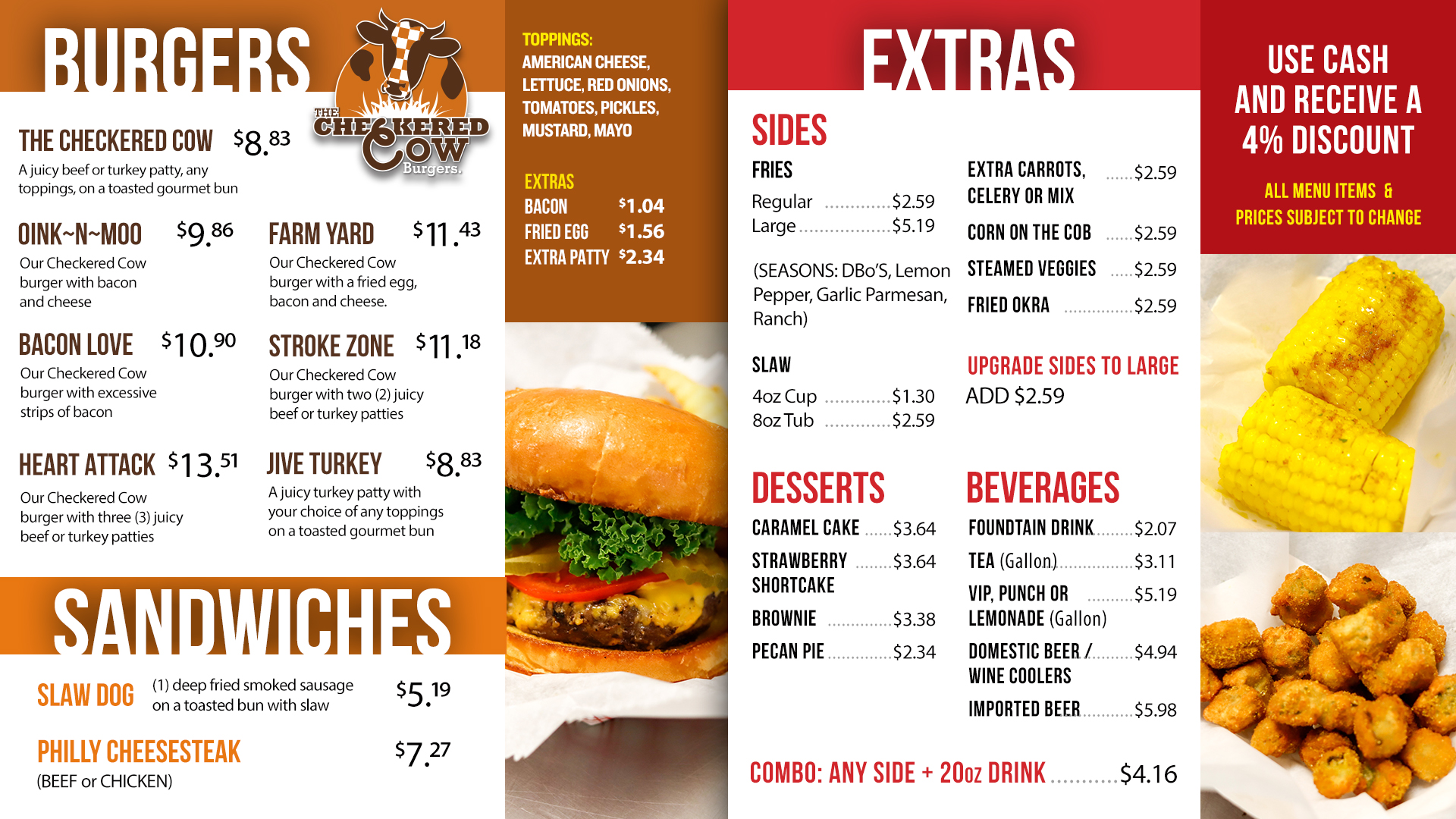 BURGERS

THE CHECKERED COW Burgers.

THE CHECKERED COW $8.83
A juicy beef or turkey patty, any toppings, on a toasted gourmet bun

OINK~N~MOO $9.86
Our Checkered Cow burger with bacon and cheese

FARM YARD $11.43
Our Checkered Cow burger with a fried egg, bacon and cheese.

BACON LOVE $10.90
Our Checkered Cow burger with excessive strips of bacon

STROKE ZONE $11.18
Our Checkered Cow burger with two (2) juicy beef or turkey patties

HEART ATTACK $13.51
Our Checkered Cow burger with three (3) juicy beef or turkey patties

JIVE TURKEY $8.83
A juicy turkey patty with your choice of any toppings on a toasted gourmet bun

SANDWICHES

SLAW DOG (1) deep fried smoked sausage on a toasted bun with slaw $5.19

PHILLY CHEESESTEAK $7.27
(BEEF or CHICKEN)

TOPPINGS:
AMERICAN CHEESE, LETTUCE, RED ONIONS, TOMATOES, PICKLES, MUSTARD, MAYO

EXTRAS
BACON $1.04
FRIED EGG $1.56
EXTRA PATTY $2.34

EXTRAS

SIDES

FRIES
Regular $2.59
Large $5.19

(SEASONS: DBo'S, Lemon Pepper, Garlic Parmesan, Ranch)

SLAW
4oz Cup $1.30
8oz Tub $2.59

EXTRA CARROTS, CELERY OR MIX $2.59
CORN ON THE COB $2.59
STEAMED VEGGIES $2.59
FRIED OKRA $2.59

UPGRADE SIDES TO LARGE
ADD $2.59

DESSERTS
CARAMEL CAKE $3.64
STRAWBERRY SHORTCAKE $3.64
BROWNIE $3.38
PECAN PIE $2.34

BEVERAGES
FOUNDTAIN DRINK $2.07
TEA (Gallon) $3.11
VIP, PUNCH OR LEMONADE (Gallon) $5.19
DOMESTIC BEER / WINE COOLERS $4.94
IMPORTED BEER $5.98

COMBO: ANY SIDE + 20oz DRINK $4.16

USE CASH AND RECEIVE A 4% DISCOUNT

ALL MENU ITEMS & PRICES SUBJECT TO CHANGE